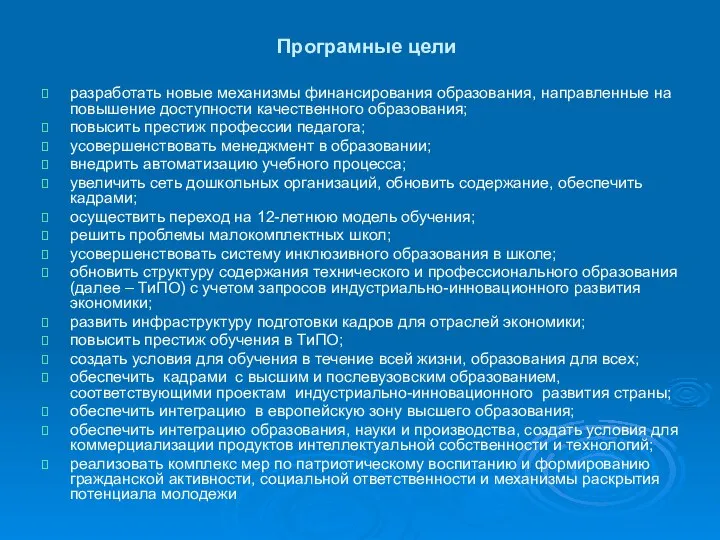 Програмные цели

разработать новые механизмы финансирования образования, направленные на повышение доступности качественного образования;

повысить престиж профессии педагога;

усовершенствовать менеджмент в образовании;

внедрить автоматизацию учебного процесса;

увеличить сеть дошкольных организаций, обновить содержание, обеспечить кадрами;

осуществить переход на 12-летнюю модель обучения;

решить проблемы малокомплектных школ;

усовершенствовать систему инклюзивного образования в школе;

обновить структуру содержания технического и профессионального образования (далее – ТиПО) с учетом запросов индустриально-инновационного развития экономики;

развить инфраструктуру подготовки кадров для отраслей экономики;

повысить престиж обучения в ТиПО;

создать условия для обучения в течение всей жизни, образования для всех;

обеспечить кадрами с высшим и послевузовским образованием, соответствующими проектам индустриально-инновационного развития страны;

обеспечить интеграцию в европейскую зону высшего образования;

обеспечить интеграцию образования, науки и производства, создать условия для коммерциализации продуктов интеллектуальной собственности и технологий;

реализовать комплекс мер по патриотическому воспитанию и формированию гражданской активности, социальной ответственности и механизмы раскрытия потенциала молодежи